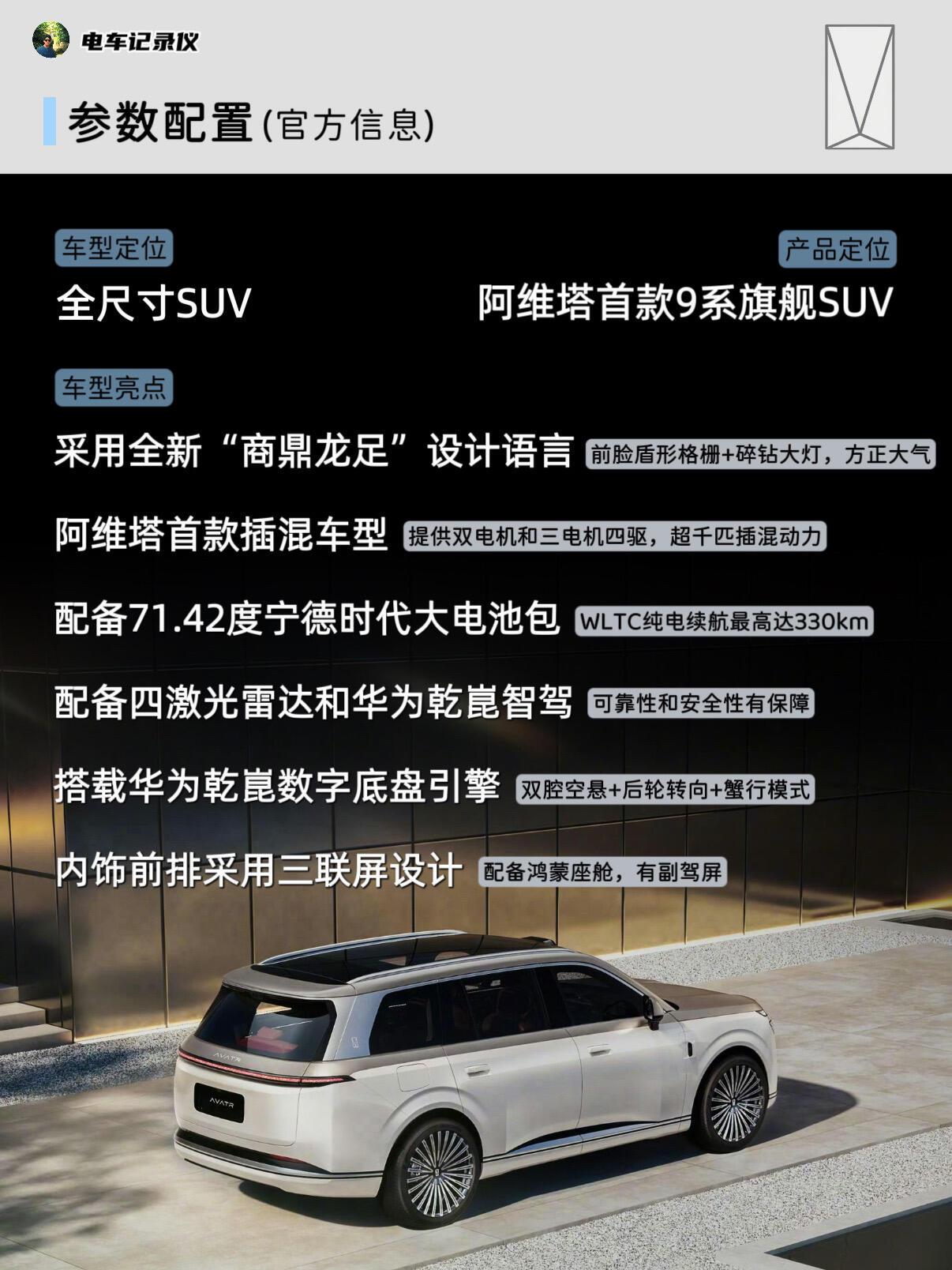 电车记录仪

参数配置(官方信息)

车型定位
全尺寸SUV

产品定位
阿维塔首款9系旗舰SUV

车型亮点

采用全新“商鼎龙足”设计语言 前脸盾形格栅+碎钻大灯，方正大气

阿维塔首款插混车型 提供双电机和三电机四驱，超千匹插混动力

配备71.42度宁德时代大电池包 WLTC纯电续航最高达330km

配备四激光雷达和华为乾崑智驾 可靠性和安全性有保障

搭载华为乾崑数字底盘引擎 双腔空悬+后轮转向+蟹行模式

内饰前排采用三联屏设计 配备鸿蒙座舱，有副驾屏

AVATR

AVATR